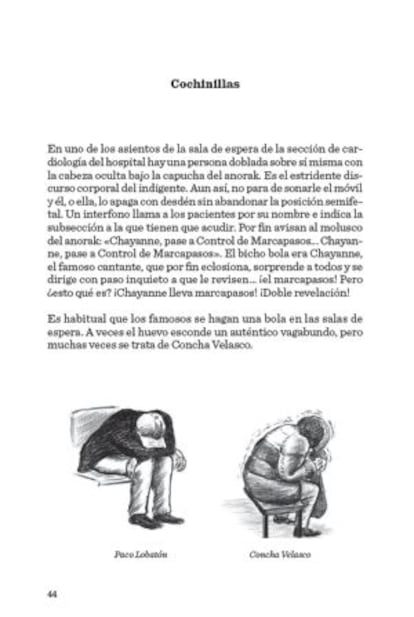 Cochinillas

En uno de los asientos de la sala de espera de la sección de cardiología del hospital hay una persona doblada sobre sí misma con la cabeza oculta bajo la capucha del anorak. Es el estridente discurso corporal del indigente. Aun así, no para de sonarle el móvil y él, o ella, lo apaga con desdén sin abandonar la posición semifetal. Un interfono llama a los pacientes por su nombre e indica la subsección a la que tienen que acudir. Por fin avisan al molusco del anorak: «Chayanne, pase a Control de Marcapasos... Chayanne, pase a Control de Marcapasos». El bicho bola era Chayanne, el famoso cantante, que por fin eclosiona, sorprende a todos y se dirige con paso inquieto a que le revisen... ¡el marcapasos! Pero ¿esto qué es? ¡Chayanne lleva marcapasos! ¡Doble revelación!

Es habitual que los famosos se hagan una bola en las salas de espera. A veces el huevo esconde un auténtico vagabundo, pero muchas veces se trata de Concha Velasco.

Paco Lobatón

Concha Velasco

44